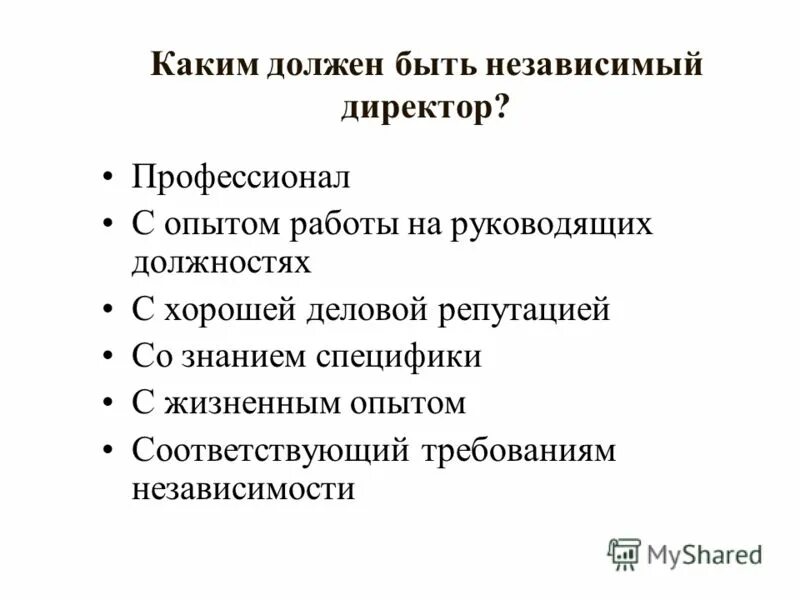 Каким должен быть независимый директор?

• Профессионал
• С опытом работы на руководящих должностях
• С хорошей деловой репутацией
• Со знанием специфики
• С жизненным опытом
• Соответствующий требованиям независимости

MyShared